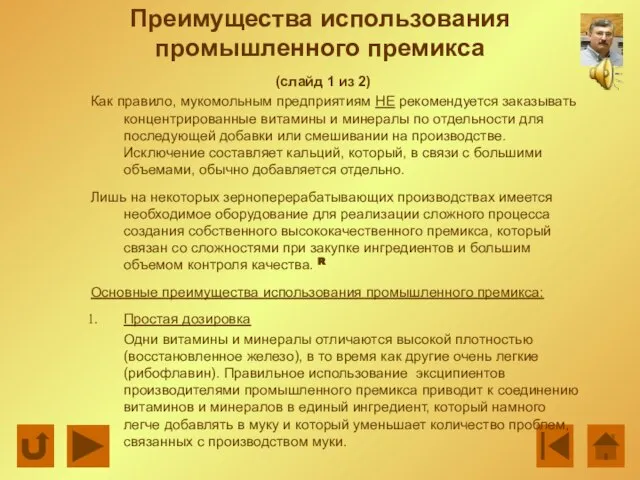 Преимущества использования промышленного премикса

(слайд 1 из 2)

Как правило, мукомольным предприятиям НЕ рекомендуется заказывать концентрированные витамины и минералы по отдельности для последующей добавки или смешивании на производстве. Исключение составляет кальций, который, в связи с большими объемами, обычно добавляется отдельно.

Лишь на некоторых зерноперерабатывающих производствах имеется необходимое оборудование для реализации сложного процесса создания собственного высококачественного премикса, который связан со сложностями при закупке ингредиентов и большим объемом контроля качества. R

Основные преимущества использования промышленного премикса:

1. Простая дозировка

Одни витамины и минералы отличаются высокой плотностью (восстановленное железо), в то время как другие очень легкие (рибофлавин). Правильное использование эксципиентов производителями промышленного премикса приводит к соединению витаминов и минералов в единый ингредиент, который намного легче добавлять в муку и который уменьшает количество проблем, связанных с производством муки.